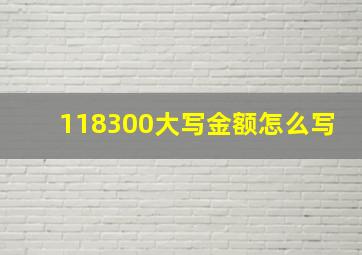 118300大写金额怎么写